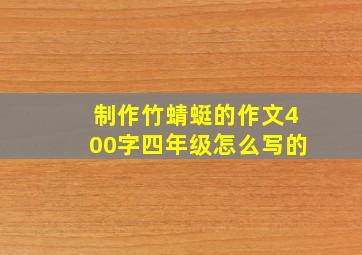 制作竹蜻蜓的作文400字四年级怎么写的